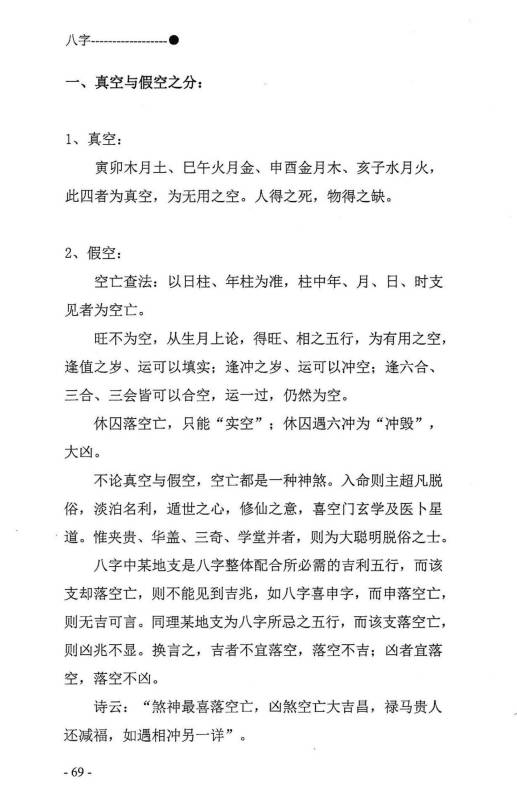 八字------------------●

一、真空与假空之分：

1、真空：

寅卯木月土、巳午火月金、申酉金月木、亥子水月火，此四者为真空，为无用之空。人得之死，物得之缺。

2、假空：

空亡查法：以日柱、年柱为准，柱中年、月、日、时支见者为空亡。

旺不为空，从生月上论，得旺、相之五行，为有用之空，逢值之岁、运可以填实；逢冲之岁、运可以冲空；逢六合、三合、三会皆可以合空，运一过，仍然为空。

休囚落空亡，只能“实空”；休囚遇六冲为“冲毁”，大凶。

不论真空与假空，空亡都是一种神煞。入命则主超凡脱俗，淡泊名利，遁世之心，修仙之意，喜空门玄学及医卜星道。惟夹贵、华盖、三奇、学堂并者，则为大聪明脱俗之士。

八字中某地支是八字整体配合所必需的吉利五行，而该支却落空亡，则不能见到吉兆，如八字喜申字，而申落空亡，则无吉可言。同理某地支为八字所忌之五行，而该支落空亡，则凶兆不显。换言之，吉者不宜落空，落空不吉；凶者宜落空，落空不凶。

诗云：“煞神最喜落空亡，凶煞空亡大吉昌，禄马贵人还减福，如遇相冲另一详”。

- 69 -